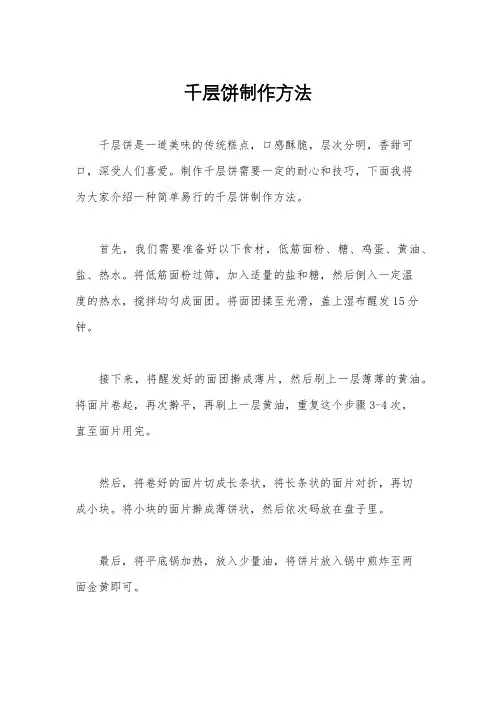 千层饼制作方法

千层饼是一道美味的传统糕点，口感酥脆，层次分明，香甜可口，深受人们喜爱。制作千层饼需要一定的耐心和技巧，下面我将为大家介绍一种简单易行的千层饼制作方法。

首先，我们需要准备好以下食材，低筋面粉、糖、鸡蛋、黄油、盐、热水。将低筋面粉过筛，加入适量的盐和糖，然后倒入一定温度的热水，搅拌均匀成面团。将面团揉至光滑，盖上湿布醒发15分钟。

接下来，将醒发好的面团擀成薄片，然后刷上一层薄薄的黄油。将面片卷起，再次擀平，再刷上一层黄油，重复这个步骤3-4次，直至面片用完。

然后，将卷好的面片切成长条状，将长条状的面片对折，再切成小块。将小块的面片擀成薄饼状，然后依次码放在盘子里。

最后，将平底锅加热，放入少量油，将饼片放入锅中煎炸至两面金黄即可。